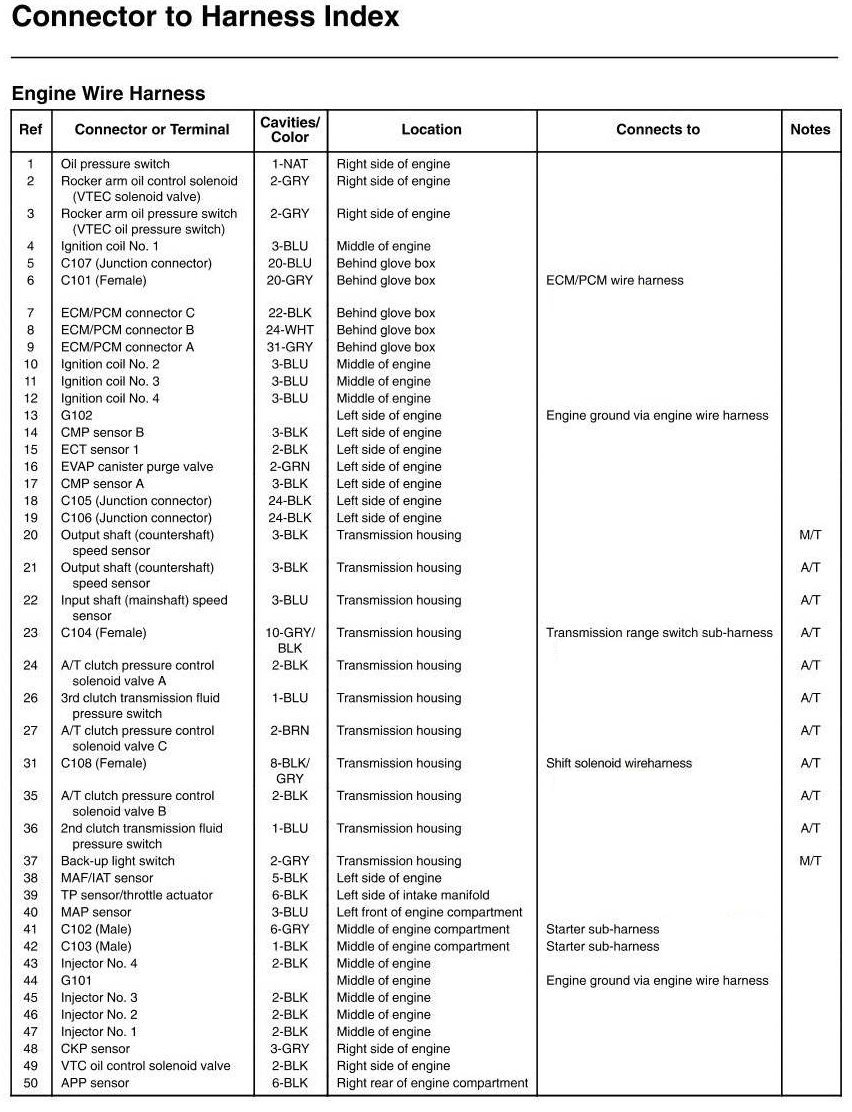 Connector to Harness Index

Engine Wire Harness

| Ref | Connector or Terminal | Cavities/ Color | Location | Connects to | Notes |
|---|---|---|---|---|---|
| 1 | Oil pressure switch | 1-NAT | Right side of engine | | |
| 2 | Rocker arm oil control solenoid (VTEC solenoid valve) | 2-GRY | Right side of engine | | |
| 3 | Rocker arm oil pressure switch (VTEC oil pressure switch) | 2-GRY | Right side of engine | | |
| 4 | Ignition coil No. 1 | 3-BLU | Middle of engine | | |
| 5 | C107 (Junction connector) | 20-BLU | Behind glove box | | |
| 6 | C101 (Female) | 20-GRY | Behind glove box | ECM/PCM wire harness | |
| 7 | ECM/PCM connector C | 22-BLK | Behind glove box | | |
| 8 | ECM/PCM connector B | 24-WHT | Behind glove box | | |
| 9 | ECM/PCM connector A | 31-GRY | Behind glove box | | |
| 10 | Ignition coil No. 2 | 3-BLU | Middle of engine | | |
| 11 | Ignition coil No. 3 | 3-BLU | Middle of engine | | |
| 12 | Ignition coil No. 4 | 3-BLU | Middle of engine | | |
| 13 | G102 | | Left side of engine | Engine ground via engine wire harness | |
| 14 | CMP sensor B | 3-BLK | Left side of engine | | |
| 15 | ECT sensor 1 | 2-BLK | Left side of engine | | |
| 16 | EVAP canister purge valve | 2-GRN | Left side of engine | | |
| 17 | CMP sensor A | 3-BLK | Left side of engine | | |
| 18 | C105 (Junction connector) | 24-BLK | Left side of engine | | |
| 19 | C106 (Junction connector) | 24-BLK | Left side of engine | | |
| 20 | Output shaft (countershaft) speed sensor | 3-BLK | Transmission housing | | M/T |
| 21 | Output shaft (countershaft) speed sensor | 3-BLK | Transmission housing | | A/T |
| 22 | Input shaft (mainshaft) speed sensor | 3-BLU | Transmission housing | | A/T |
| 23 | C104 (Female) | 10-GRY/ BLK | Transmission housing | Transmission range switch sub-harness | A/T |
| 24 | A/T clutch pressure control solenoid valve A | 2-BLK | Transmission housing | | A/T |
| 26 | 3rd clutch transmission fluid pressure switch | 1-BLU | Transmission housing | | A/T |
| 27 | A/T clutch pressure control solenoid valve C | 2-BRN | Transmission housing | | A/T |
| 31 | C108 (Female) | 8-BLK/ GRY | Transmission housing | Shift solenoid wireharness | A/T |
| 35 | A/T clutch pressure control solenoid valve B | 2-BLK | Transmission housing | | A/T |
| 36 | 2nd clutch transmission fluid pressure switch | 1-BLU | Transmission housing | | A/T |
| 37 | Back-up light switch | 2-GRY | Transmission housing | | M/T |
| 38 | MAF/IAT sensor | 5-BLK | Left side of engine | | |
| 39 | TP sensor/throttle actuator | 6-BLK | Left side of intake manifold | | |
| 40 | MAP sensor | 3-BLU | Left front of engine compartment | | |
| 41 | C102 (Male) | 6-GRY | Middle of engine compartment | Starter sub-harness | |
| 42 | C103 (Male) | 1-BLK | Middle of engine compartment | Starter sub-harness | |
| 43 | Injector No. 4 | 2-BLK | Middle of engine | | |
| 44 | G101 | | Middle of engine | Engine ground via engine wire harness | |
| 45 | Injector No. 3 | 2-BLK | Middle of engine | | |
| 46 | Injector No. 2 | 2-BLK | Middle of engine | | |
| 47 | Injector No. 1 | 2-BLK | Middle of engine | | |
| 48 | CKP sensor | 3-GRY | Right side of engine | | |
| 49 | VTC oil control solenoid valve | 2-BLK | Right side of engine | | |
| 50 | APP sensor | 6-BLK | Right rear of engine compartment | | |